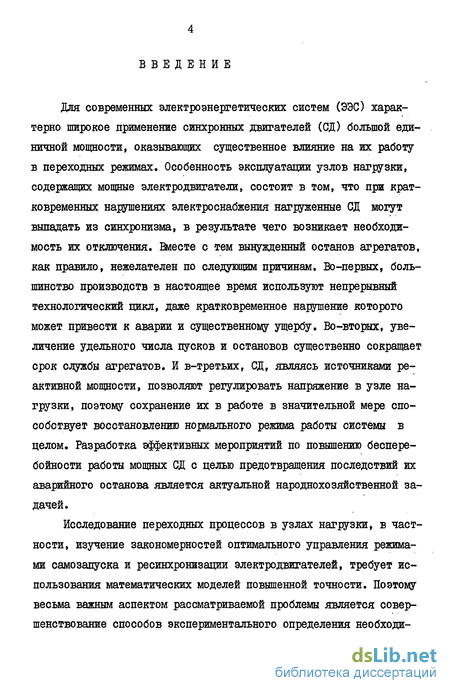 4

ВВЕДЕНИЕ

Для современных электроэнергетических систем (ЭЭС) характерно широкое применение синхронных двигателей (СД) большой единичной мощности, оказывающих существенное влияние на их работу в переходных режимах. Особенность эксплуатации узлов нагрузки, содержащих мощные электродвигатели, состоит в том, что при кратковременных нарушениях электроснабжения нагруженные СД могут выпадать из синхронизма, в результате чего возникает необходимость их отключения. Вместе с тем вынужденный останов агрегатов, как правило, нежелателен по следующим причинам. Во-первых, большинство производств в настоящее время используют непрерывный технологический цикл, даже кратковременное нарушение которого может привести к аварии и существенному ущербу. Во-вторых, увеличение удельного числа пусков и остановов существенно сокращает срок службы агрегатов. И в-третьих, СД, являясь источниками реактивной мощности, позволяют регулировать напряжение в узле нагрузки, поэтому сохранение их в работе в значительной мере способствует восстановлению нормального режима работы системы в целом. Разработка эффективных мероприятий по повышению бесперебойности работы мощных СД с целью предотвращения последствий их аварийного останова является актуальной народнохозяйственной задачей.

Исследование переходных процессов в узлах нагрузки, в частности, изучение закономерностей оптимального управления режимами самозапуска и ресинхронизации электродвигателей, требует использования математических моделей повышенной точности. Поэтому весьма важным аспектом рассматриваемой проблемы является совершенствование способов экспериментального определения необходи-

dsLib.net
библиотека диссертаций